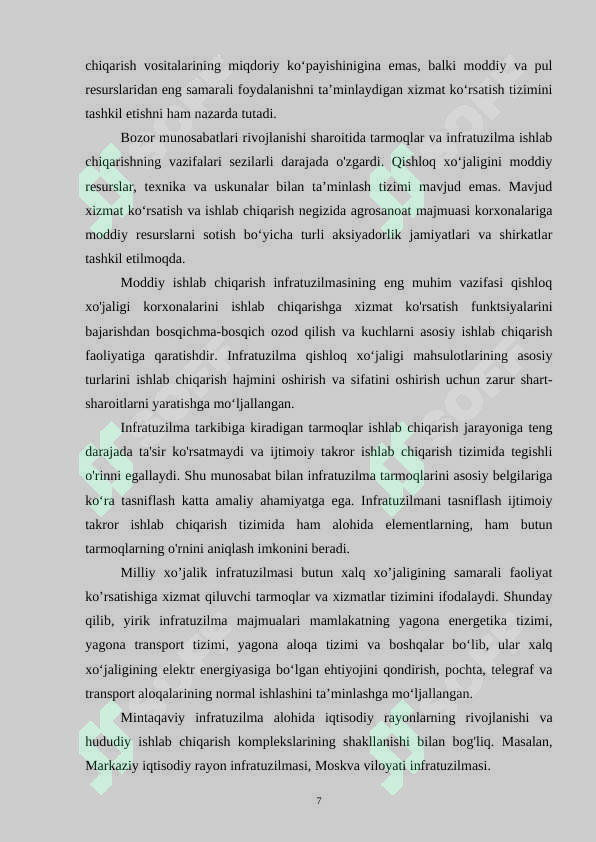 chiqarish vositalarining miqdoriy ko‘payishinigina emas, balki moddiy va pul resurslaridan eng samarali foydalanishni ta’minlaydigan xizmat ko‘rsatish tizimini tashkil etishni ham nazarda tutadi.

Bozor munosabatlari rivojlanishi sharoitida tarmoqlar va infratuzilma ishlab chiqarishning vazifalari sezilarli darajada o'zgardi. Qishloq xo‘jaligini moddiy resurslar, texnika va uskunalar bilan ta’minlash tizimi mavjud emas. Mavjud xizmat ko‘rsatish va ishlab chiqarish negizida agrosanoat majmuasi korxonalariga moddiy resurslarni sotish bo‘yicha turli aksiyadorlik jamiyatlari va shirkatlar tashkil etilmoqda.

Moddiy ishlab chiqarish infratuzilmasining eng muhim vazifasi qishloq xo'jaligi korxonalarini ishlab chiqarishga xizmat ko'rsatish funktsiyalarini bajarishdan bosqichma-bosqich ozod qilish va kuchlarni asosiy ishlab chiqarish faoliyatiga qaratishdir. Infratuzilma qishloq xo‘jaligi mahsulotlarining asosiy turlarini ishlab chiqarish hajmini oshirish va sifatini oshirish uchun zarur shart-sharoitlarni yaratishga mo‘ljallangan.

Infratuzilma tarkibiga kiradigan tarmoqlar ishlab chiqarish jarayoniga teng darajada ta'sir ko'rsatmaydi va ijtimoiy takror ishlab chiqarish tizimida tegishli o'rinni egallaydi. Shu munosabat bilan infratuzilma tarmoqlarini asosiy belgilariga ko‘ra tasniflash katta amaliy ahamiyatga ega. Infratuzilmani tasniflash ijtimoiy takror ishlab chiqarish tizimida ham alohida elementlarning, ham butun tarmoqlarning o'rnini aniqlash imkonini beradi.

Milliy xo’jalik infratuzilmasi butun xalq xo’jaligining samarali faoliyat ko’rsatishiga xizmat qiluvchi tarmoqlar va xizmatlar tizimini ifodalaydi. Shunday qilib, yirik infratuzilma majmualari mamlakatning yagona energetika tizimi, yagona transport tizimi, yagona aloqa tizimi va boshqalar bo‘lib, ular xalq xo‘jaligining elektr energiyasiga bo‘lgan ehtiyojini qondirish, pochta, telegraf va transport aloqalarining normal ishlashini ta’minlashga mo‘ljallangan.

Mintaqaviy infratuzilma alohida iqtisodiy rayonlarning rivojlanishi va hududiy ishlab chiqarish komplekslarining shakllanishi bilan bog'liq. Masalan, Markaziy iqtisodiy rayon infratuzilmasi, Moskva viloyati infratuzilmasi.

7